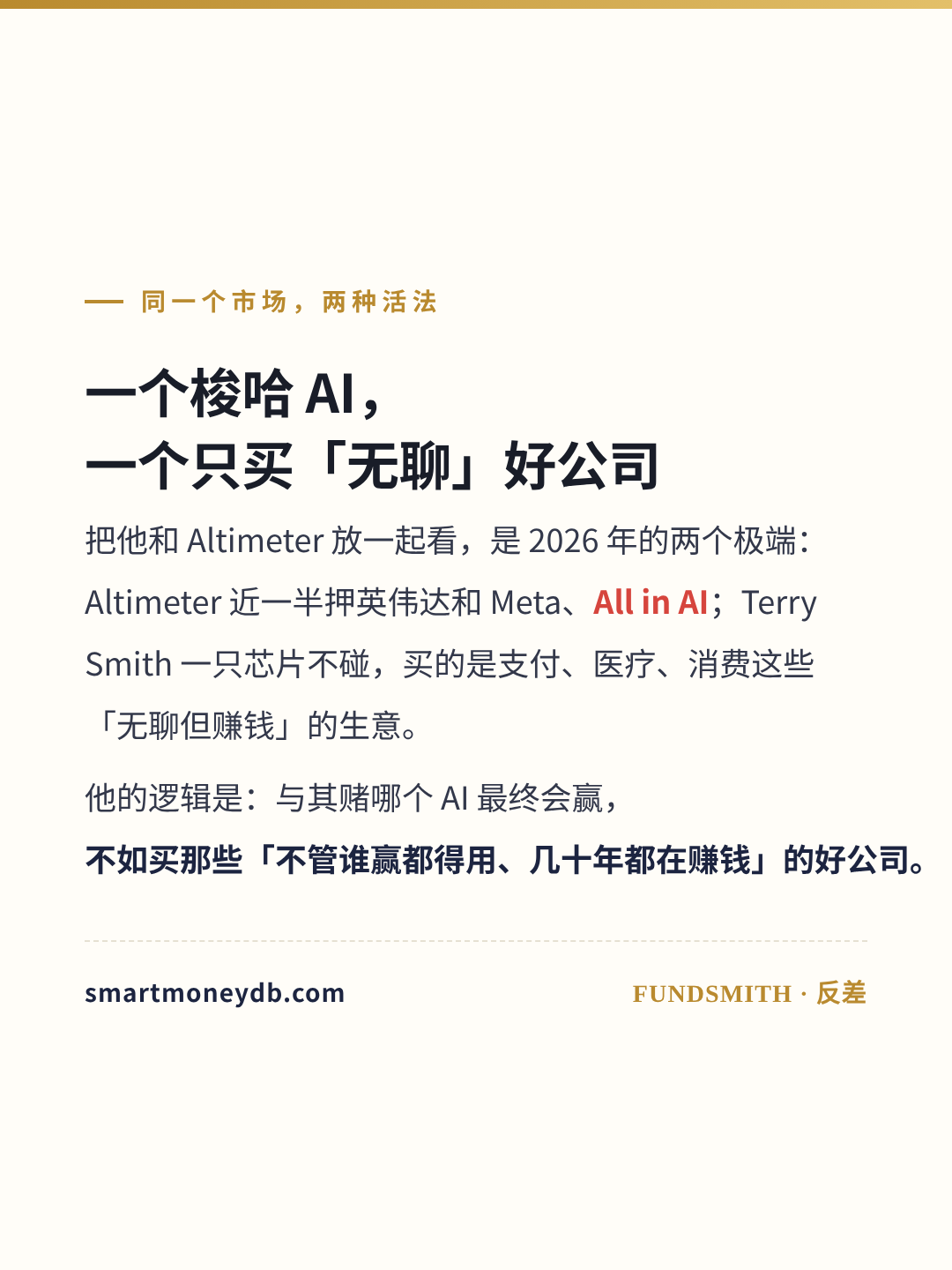 — 同一个市场，两种活法

一个梭哈AI，
一个只买「无聊」好公司

把他和Altimeter放一起看，是2026年的两个极端：Altimeter近一半押英伟达和Meta、All in AI；Terry Smith一只芯片不碰，买的是支付、医疗、消费这些「无聊但赚钱」的生意。

他的逻辑是：与其赌哪个AI最终会赢，
不如买那些「不管谁赢都得用、几十年都在赚钱」的好公司。

smartmoneydb.com

FUNDSMITH · 反差